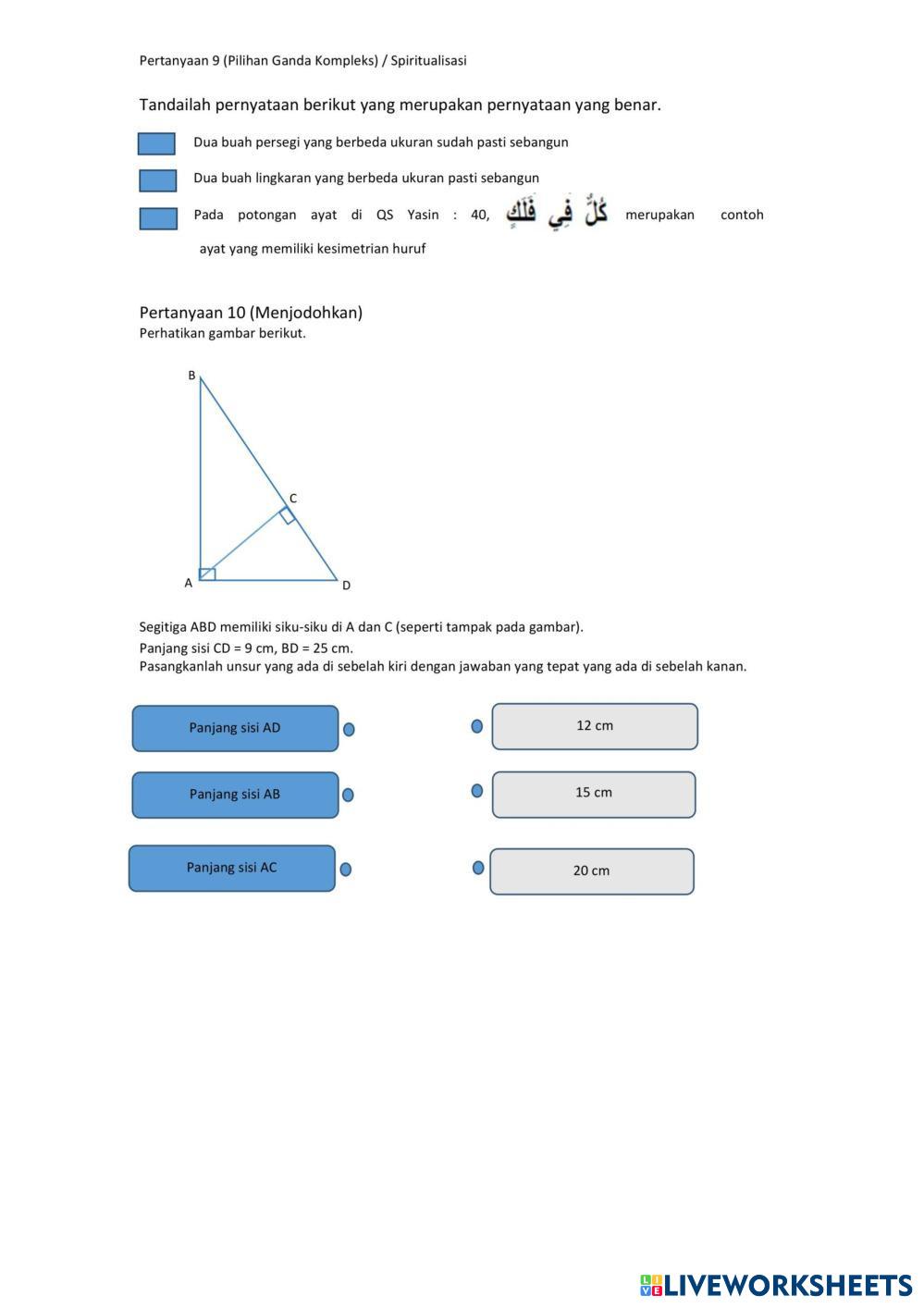 Pertanyaan 9 (Pilihan Ganda Kompleks) / Spiritualisasi

Tandailah pernyataan berikut yang merupakan pernyataan yang benar.

Dua buah persegi yang berbeda ukuran sudah pasti sebangun

Dua buah lingkaran yang berbeda ukuran pasti sebangun

Pada potongan ayat di QS Yasin : 40, كُلٌّ فِي فَلَكٍ merupakan contoh ayat yang memiliki kesimetrian huruf

Pertanyaan 10 (Menjodohkan)
Perhatikan gambar berikut.

B
C
A
D

Segitiga ABD memiliki siku-siku di A dan C (seperti tampak pada gambar).
Panjang sisi CD = 9 cm, BD = 25 cm.
Pasangkanlah unsur yang ada di sebelah kiri dengan jawaban yang tepat yang ada di sebelah kanan.

Panjang sisi AD

Panjang sisi AB

Panjang sisi AC

12 cm

15 cm

20 cm

LIVEWORKSHEETS